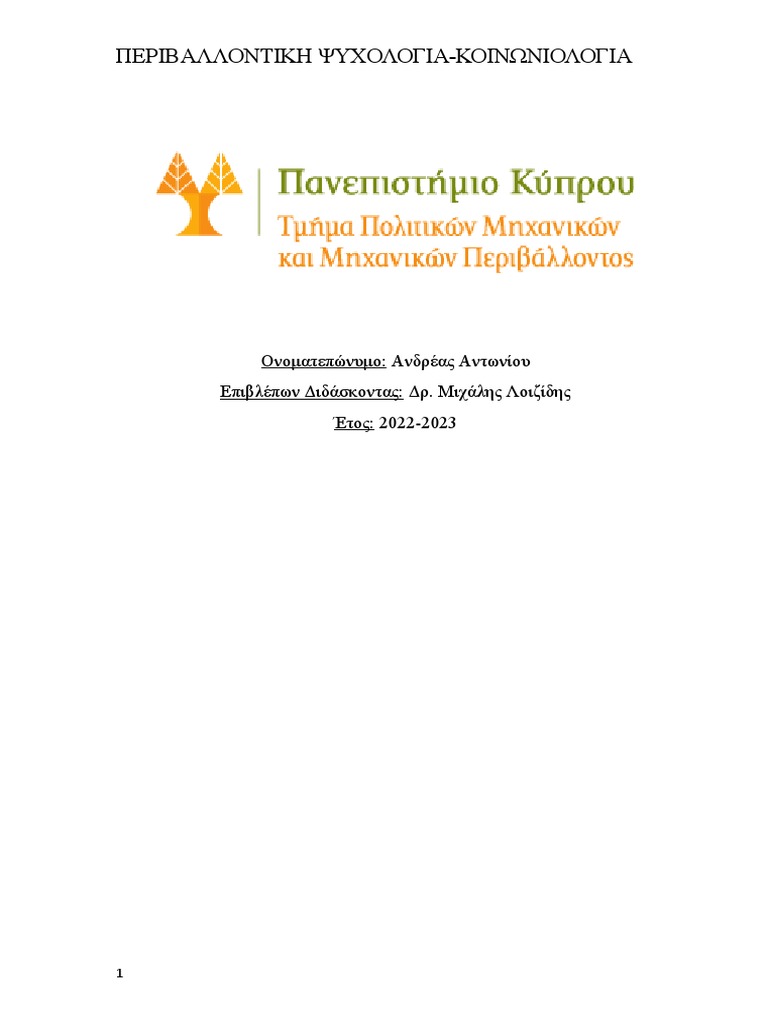 ΠΕΡΙΒΑΛΛΟΝΤΙΚΗ ΨΥΧΟΛΟΓΙΑ-ΚΟΙΝΩΝΙΟΛΟΓΙΑ

Πανεπιστήμιο Κύπρου
Τμήμα Πολιτικών Μηχανικών και Μηχανικών Περιβάλλοντος

Ονοματεπώνυμο: Ανδρέας Αντωνίου
Επιβλέπων Διδάσκοντας: Δρ. Μιχάλης Λοιζίδης
Έτος: 2022-2023

1